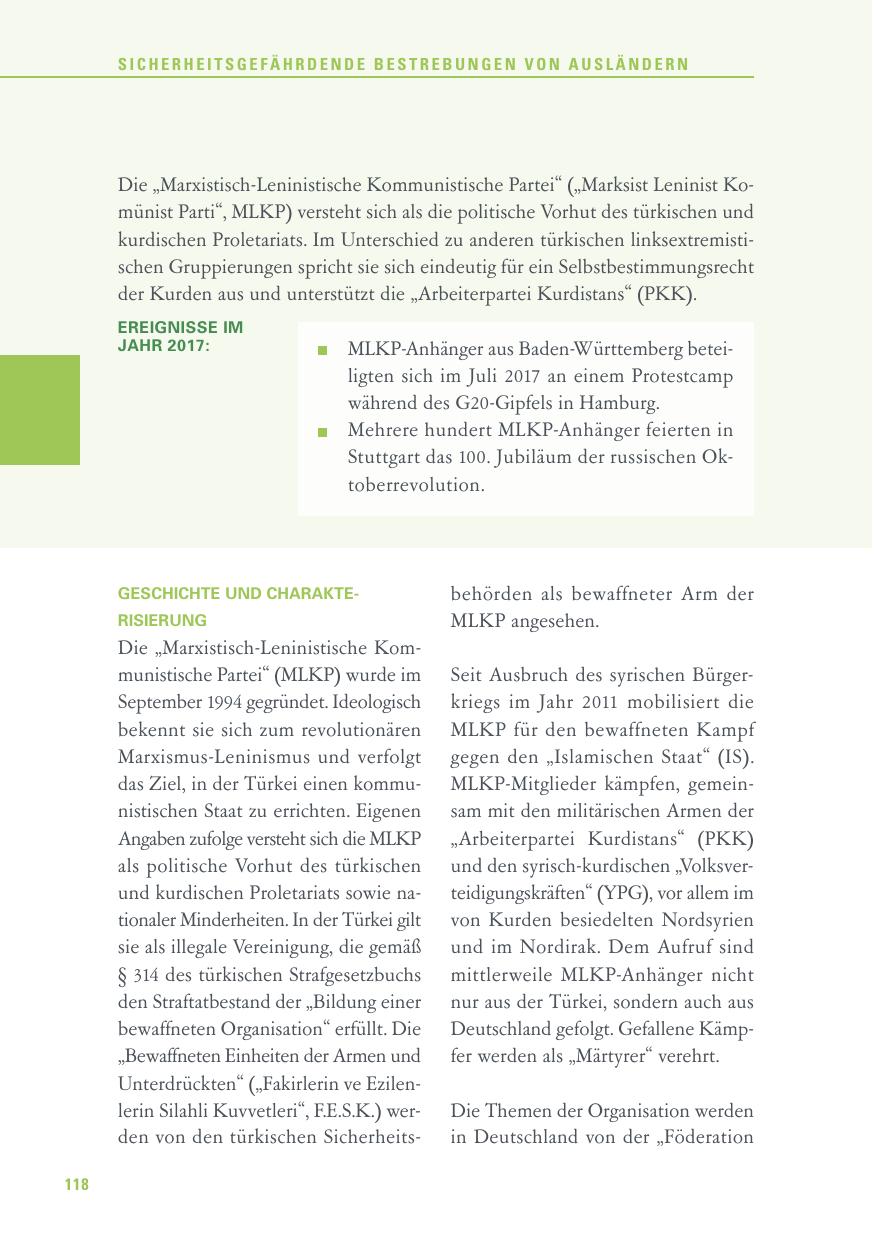 SICHERHEITSGEFÄHRDENDE BESTREBUNGEN VON AUSLÄNDERN

Die „Marxistisch-Leninistische Kommunistische Partei“ („Marksist Leninist Komünist Parti“, MLKP) versteht sich als die politische Vorhut des türkischen und kurdischen Proletariats. Im Unterschied zu anderen türkischen linksextremistischen Gruppierungen spricht sie sich eindeutig für ein Selbstbestimmungsrecht der Kurden aus und unterstützt die „Arbeiterpartei Kurdistans“ (PKK).

EREIGNISSE IM JAHR 2017:

■ MLKP-Anhänger aus Baden-Württemberg beteiligten sich im Juli 2017 an einem Protestcamp während des G20-Gipfels in Hamburg.
■ Mehrere hundert MLKP-Anhänger feierten in Stuttgart das 100. Jubiläum der russischen Oktoberrevolution.

GESCHICHTE UND CHARAKTERISIERUNG

Die „Marxistisch-Leninistische Kommunistische Partei“ (MLKP) wurde im September 1994 gegründet. Ideologisch bekennt sie sich zum revolutionären Marxismus-Leninismus und verfolgt das Ziel, in der Türkei einen kommunistischen Staat zu errichten. Eigenen Angaben zufolge versteht sich die MLKP als politische Vorhut des türkischen und kurdischen Proletariats sowie nationaler Minderheiten. In der Türkei gilt sie als illegale Vereinigung, die gemäß § 314 des türkischen Strafgesetzbuchs den Straftatbestand der „Bildung einer bewaffneten Organisation“ erfüllt. Die „Bewaffneten Einheiten der Armen und Unterdrückten“ („Fakirlerin ve Ezilenlerin Silahli Kuvvetleri“, F.E.S.K.) werden von den türkischen Sicherheitsbehörden als bewaffneter Arm der MLKP angesehen.

Seit Ausbruch des syrischen Bürgerkriegs im Jahr 2011 mobilisiert die MLKP für den bewaffneten Kampf gegen den „Islamischen Staat“ (IS). MLKP-Mitglieder kämpfen, gemeinsam mit den militärischen Armen der „Arbeiterpartei Kurdistans“ (PKK) und den syrisch-kurdischen „Volksverteidigungskräften“ (YPG), vor allem im von Kurden besiedelten Nordsyrien und im Nordirak. Dem Aufruf sind mittlerweile MLKP-Anhänger nicht nur aus der Türkei, sondern auch aus Deutschland gefolgt. Gefallene Kämpfer werden als „Märtyrer“ verehrt.

Die Themen der Organisation werden in Deutschland von der „Föderation

118